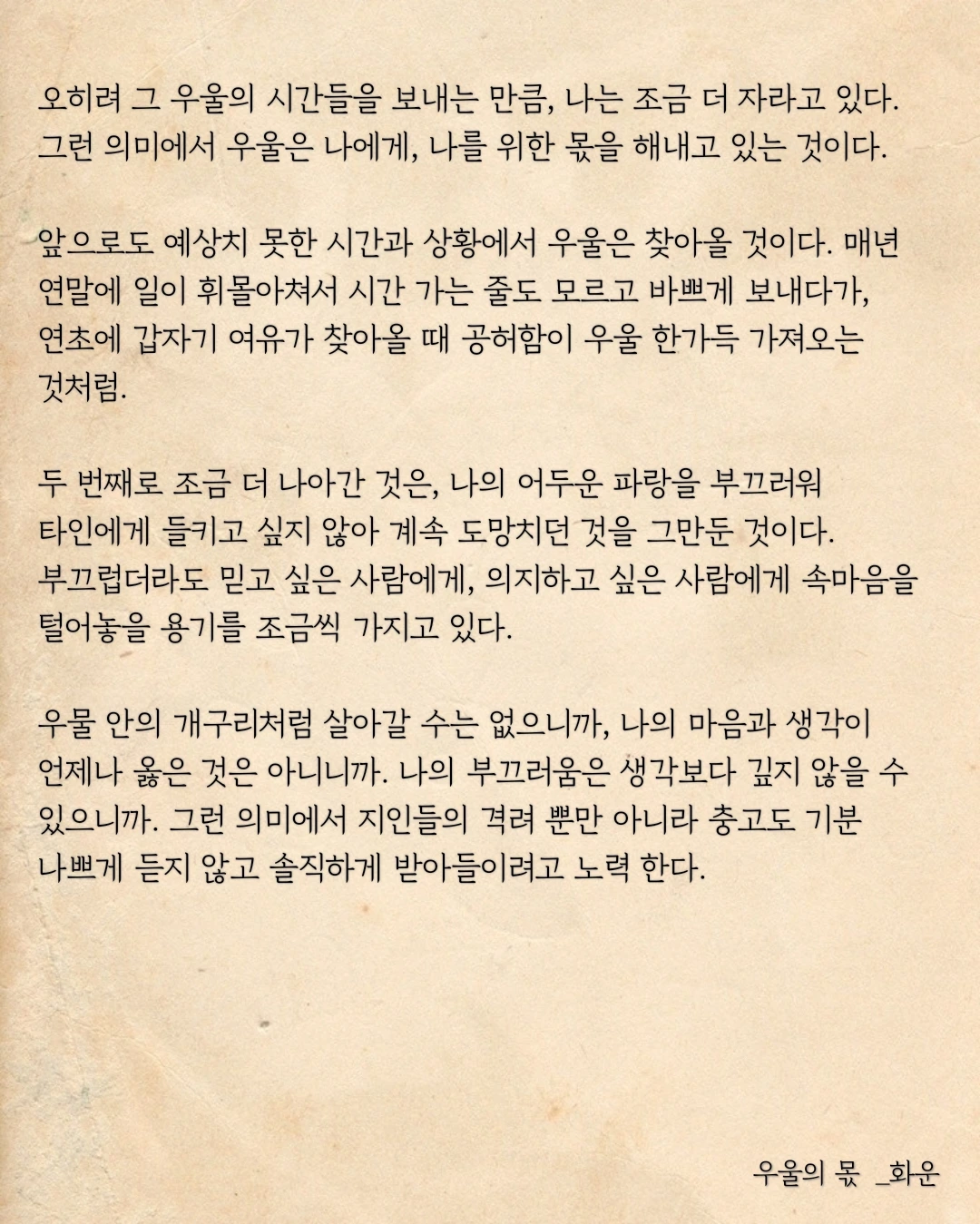 오히려 그 우울의 시간들을 보내는 만큼, 나는 조금 더 자라고 있다. 그런 의미에서 우울은 나에게, 나를 위한 몫을 해내고 있는 것이다.

앞으로도 예상치 못한 시간과 상황에서 우울은 찾아올 것이다. 매년 연말에 일이 휘몰아쳐서 시간 가는 줄도 모르고 바쁘게 보내다가, 연초에 갑자기 여유가 찾아올 때 공허함이 우울 한가득 가져오는 것처럼.

두 번째로 조금 더 나아간 것은, 나의 어두운 파랑을 부끄러워 타인에게 들키고 싶지 않아 계속 도망치던 것을 그만둔 것이다. 부끄럽더라도 믿고 싶은 사람에게, 의지하고 싶은 사람에게 속마음을 털어놓을 용기를 조금씩 가지고 있다.

우물 안의 개구리처럼 살아갈 수는 없으니까, 나의 마음과 생각이 언제나 옳은 것은 아니니까. 나의 부끄러움은 생각보다 깊지 않을 수 있으니까. 그런 의미에서 지인들의 격려 뿐만 아니라 충고도 기분 나쁘게 듣지 않고 솔직하게 받아들이려고 노력 한다.

우울의 몫 _화운